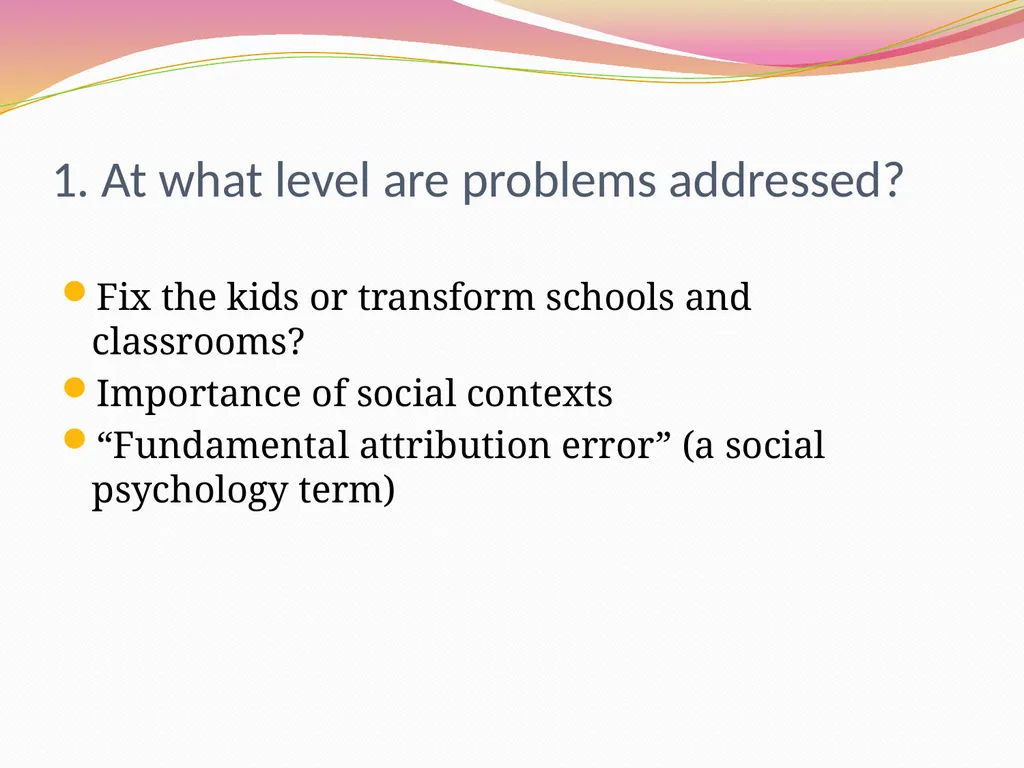 1. At what level are problems addressed?

- Fix the kids or transform schools and classrooms?
- Importance of social contexts
- “Fundamental attribution error” (a social psychology term)